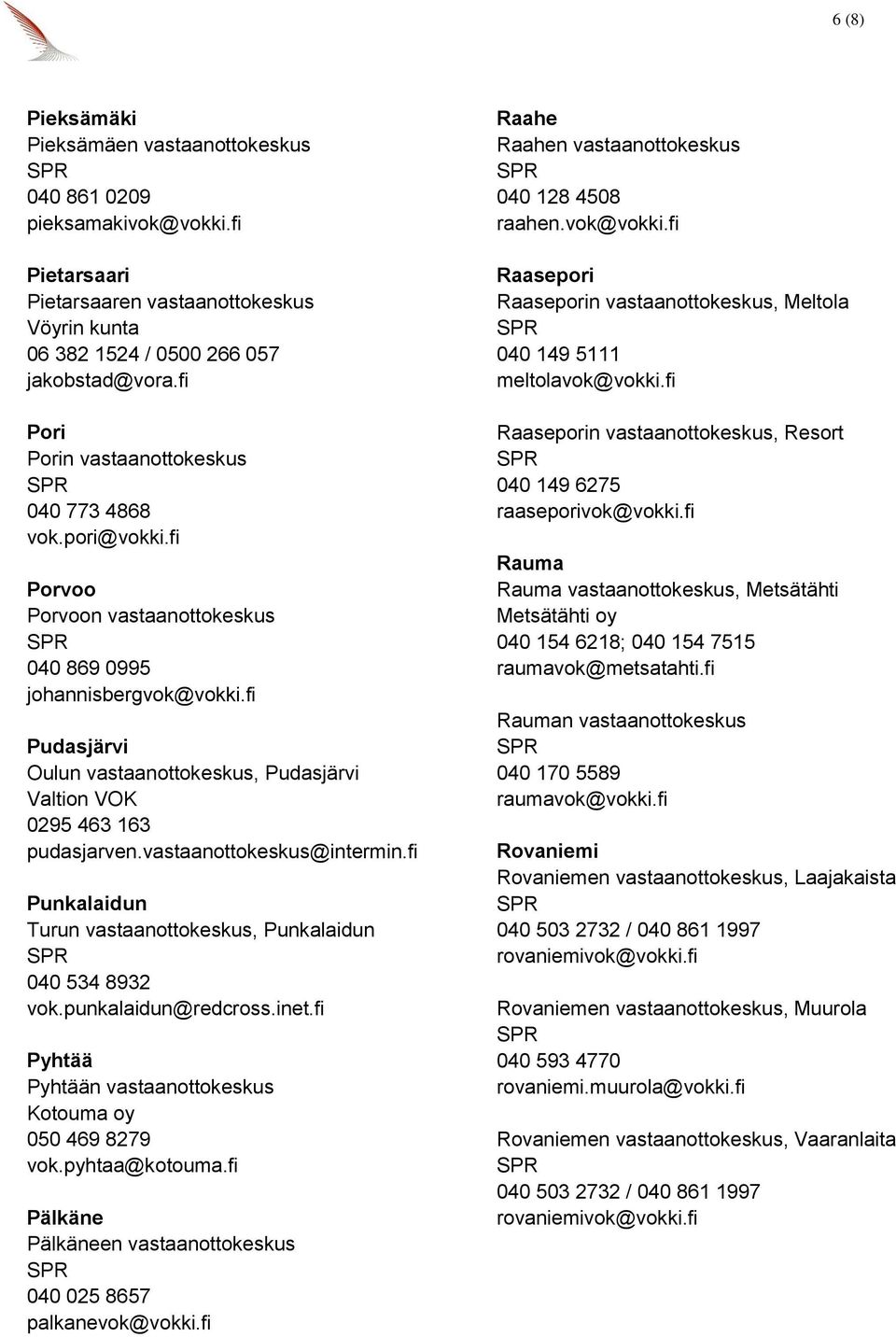 6 (8)

Pieksämäki
Pieksämäen vastaanottokeskus
SPR
040 861 0209
pieksamakivok@vokki.fi

Pietarsaari
Pietarsaaren vastaanottokeskus
Vöyrin kunta
06 382 1524 / 0500 266 057
jakobstad@vora.fi

Pori
Porin vastaanottokeskus
SPR
040 773 4868
vok.pori@vokki.fi

Porvoo
Porvoon vastaanottokeskus
SPR
040 869 0995
johannisbergvok@vokki.fi

Pudasjärvi
Oulun vastaanottokeskus, Pudasjärvi
Valtion VOK
0295 463 163
pudasjarven.vastaanottokeskus@intermin.fi

Punkalaidun
Turun vastaanottokeskus, Punkalaidun
SPR
040 534 8932
vok.punkalaidun@redcross.inet.fi

Pyhtää
Pyhtään vastaanottokeskus
Kotouma oy
050 469 8279
vok.pyhtaa@kotouma.fi

Pälkäne
Pälkäneen vastaanottokeskus
SPR
040 025 8657
palkanevok@vokki.fi

Raahe
Raahen vastaanottokeskus
SPR
040 128 4508
raahen.vok@vokki.fi

Raasepori
Raaseporin vastaanottokeskus, Meltola
SPR
040 149 5111
meltolavok@vokki.fi

Raaseporin vastaanottokeskus, Resort
SPR
040 149 6275
raaseporivok@vokki.fi

Rauma
Rauma vastaanottokeskus, Metsätähti
Metsätähti oy
040 154 6218; 040 154 7515
raumavok@metsatahti.fi

Rauman vastaanottokeskus
SPR
040 170 5589
raumavok@vokki.fi

Rovaniemi
Rovaniemen vastaanottokeskus, Laajakaista
SPR
040 503 2732 / 040 861 1997
rovaniemivok@vokki.fi

Rovaniemen vastaanottokeskus, Muurola
SPR
040 593 4770
rovaniemi.muurola@vokki.fi

Rovaniemen vastaanottokeskus, Vaaranlaita
SPR
040 503 2732 / 040 861 1997
rovaniemivok@vokki.fi